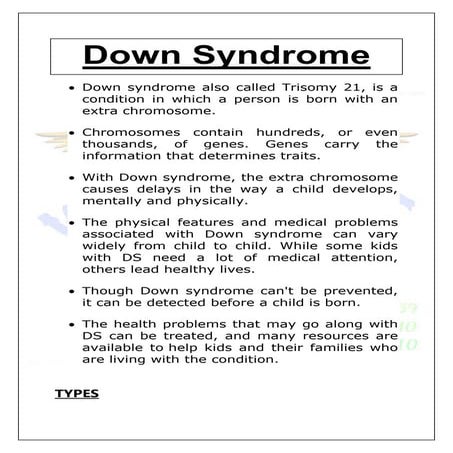 Down Syndrome

• Down syndrome also called Trisomy 21, is a condition in which a person is born with an extra chromosome.

• Chromosomes contain hundreds, or even thousands, of genes. Genes carry the information that determines traits.

• With Down syndrome, the extra chromosome causes delays in the way a child develops, mentally and physically.

• The physical features and medical problems associated with Down syndrome can vary widely from child to child. While some kids with DS need a lot of medical attention, others lead healthy lives.

• Though Down syndrome can't be prevented, it can be detected before a child is born.

• The health problems that may go along with DS can be treated, and many resources are available to help kids and their families who are living with the condition.

TYPES